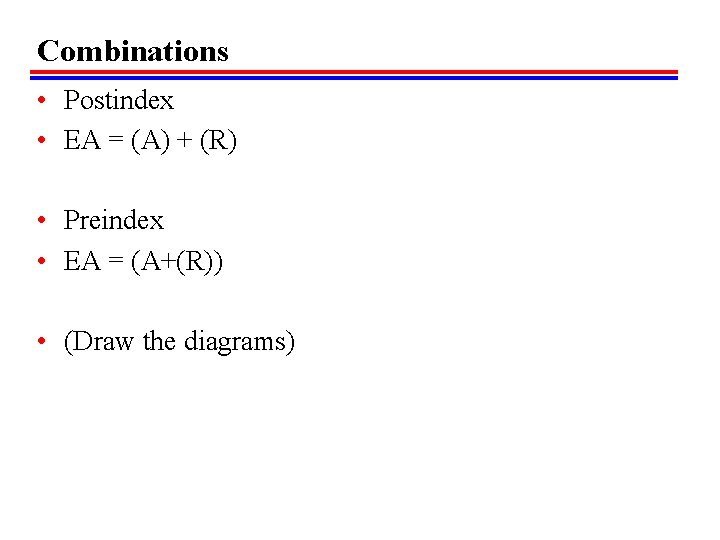 Combinations

• Postindex
• EA = (A) + (R)

• Preindex
• EA = (A+(R))

• (Draw the diagrams)